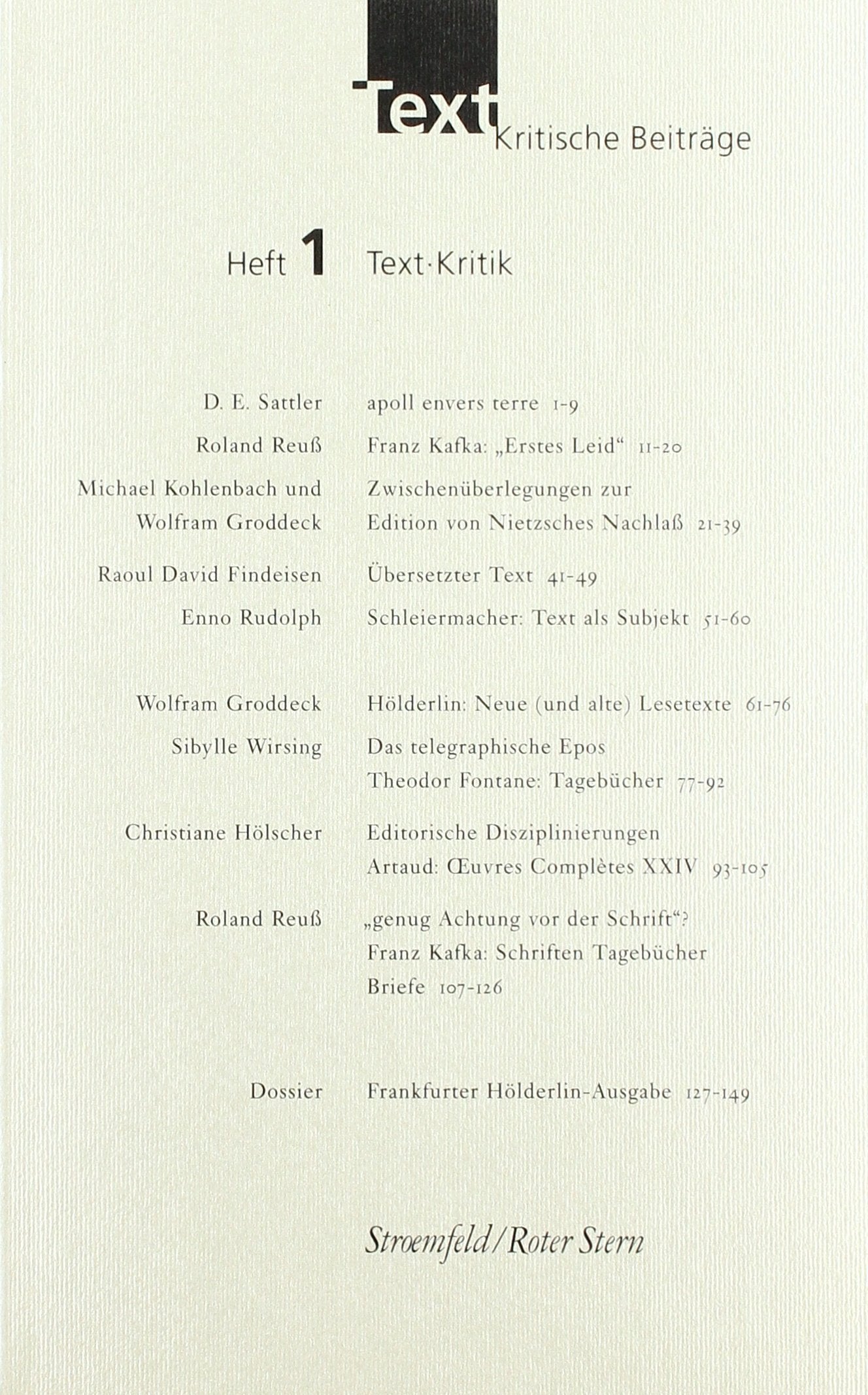 Text
Kritische Beiträge

Heft 1 Text·Kritik

D. E. Sattler apoll envers terre 1-9

Roland Reuß Franz Kafka: „Erstes Leid“ 11-20

Michael Kohlenbach und Wolfram Groddeck Zwischenüberlegungen zur Edition von Nietzsches Nachlaß 21-39

Raoul David Findeisen Übersetzter Text 41-49

Enno Rudolph Schleiermacher: Text als Subjekt 51-60

Wolfram Groddeck Hölderlin: Neue (und alte) Lesetexte 61-76

Sibylle Wirsing Das telegraphische Epos Theodor Fontane: Tagebücher 77-92

Christiane Hölscher Editorische Disziplinierungen Artaud: Œuvres Complètes XXIV 93-105

Roland Reuß „genug Achtung vor der Schrift“? Franz Kafka: Schriften Tagebücher Briefe 107-126

Dossier Frankfurter Hölderlin-Ausgabe 127-149

Stroemfeld/Roter Stern